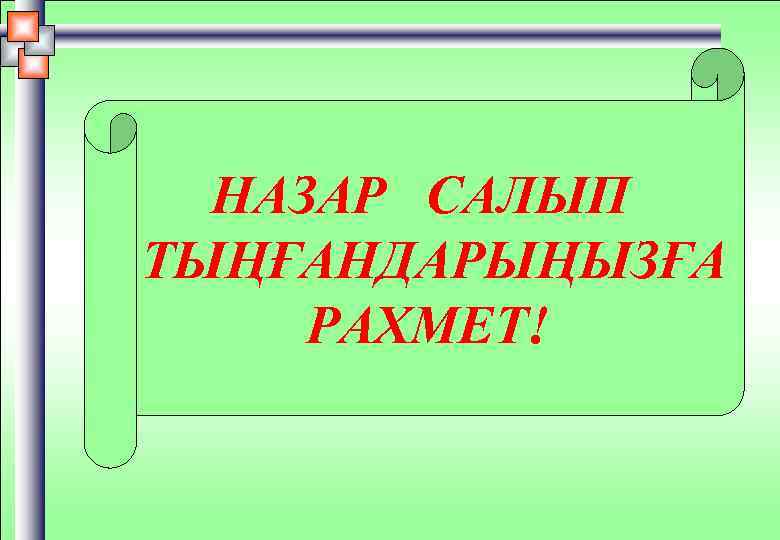 НАЗАР САЛЫП ТЫҢҒАНДАРЫҢЫЗҒА РАХМЕТ!